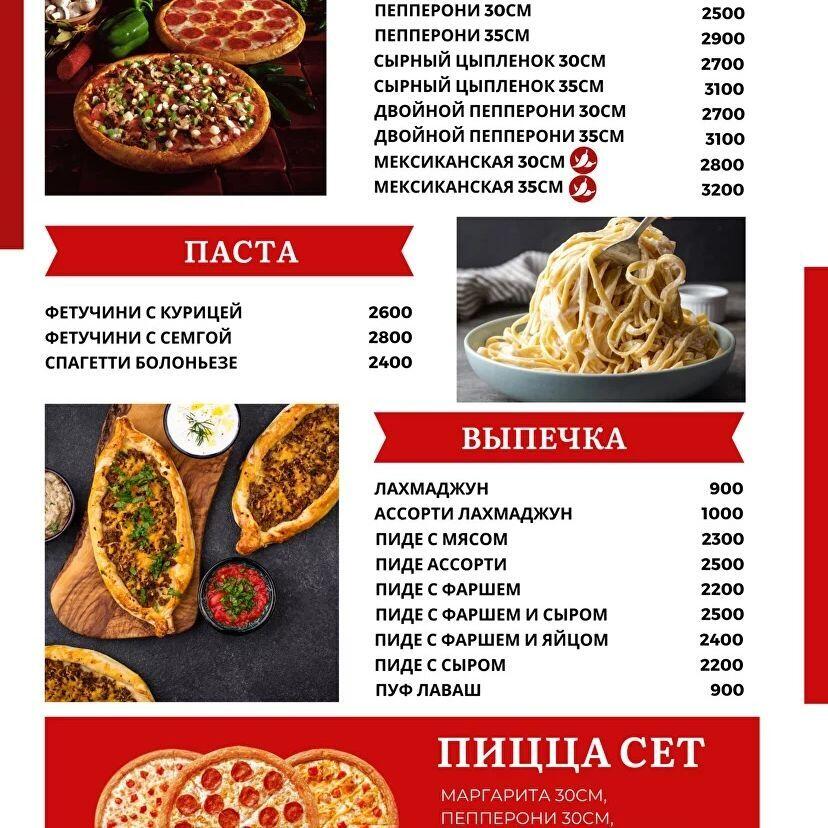 ПЕППЕРОНИ 30СМ 2500
ПЕППЕРОНИ 35СМ 2900
СЫРНЫЙ ЦЫПЛЕНОК 30СМ 2700
СЫРНЫЙ ЦЫПЛЕНОК 35СМ 3100
ДВОЙНОЙ ПЕППЕРОНИ 30СМ 2700
ДВОЙНОЙ ПЕППЕРОНИ 35СМ 3100
МЕКСИКАНСКАЯ 30СМ 2800
МЕКСИКАНСКАЯ 35СМ 3200

ПАСТА

ФЕТУЧИНИ С КУРИЦЕЙ 2600
ФЕТУЧИНИ С СЕМГОЙ 2800
СПАГЕТТИ БОЛОНЬЕЗЕ 2400

ВЫПЕЧКА

ЛАХМАДЖУН 900
АССОРТИ ЛАХМАДЖУН 1000
ПИДЕ С МЯСОМ 2300
ПИДЕ АССОРТИ 2500
ПИДЕ С ФАРШЕМ 2200
ПИДЕ С ФАРШЕМ И СЫРОМ 2500
ПИДЕ С ФАРШЕМ И ЯЙЦОМ 2400
ПИДЕ С СЫРОМ 2200
ПУФ ЛАВАШ 900

ПИЦЦА СЕТ

МАРГАРИТА 30СМ,
ПЕППЕРОНИ 30СМ,